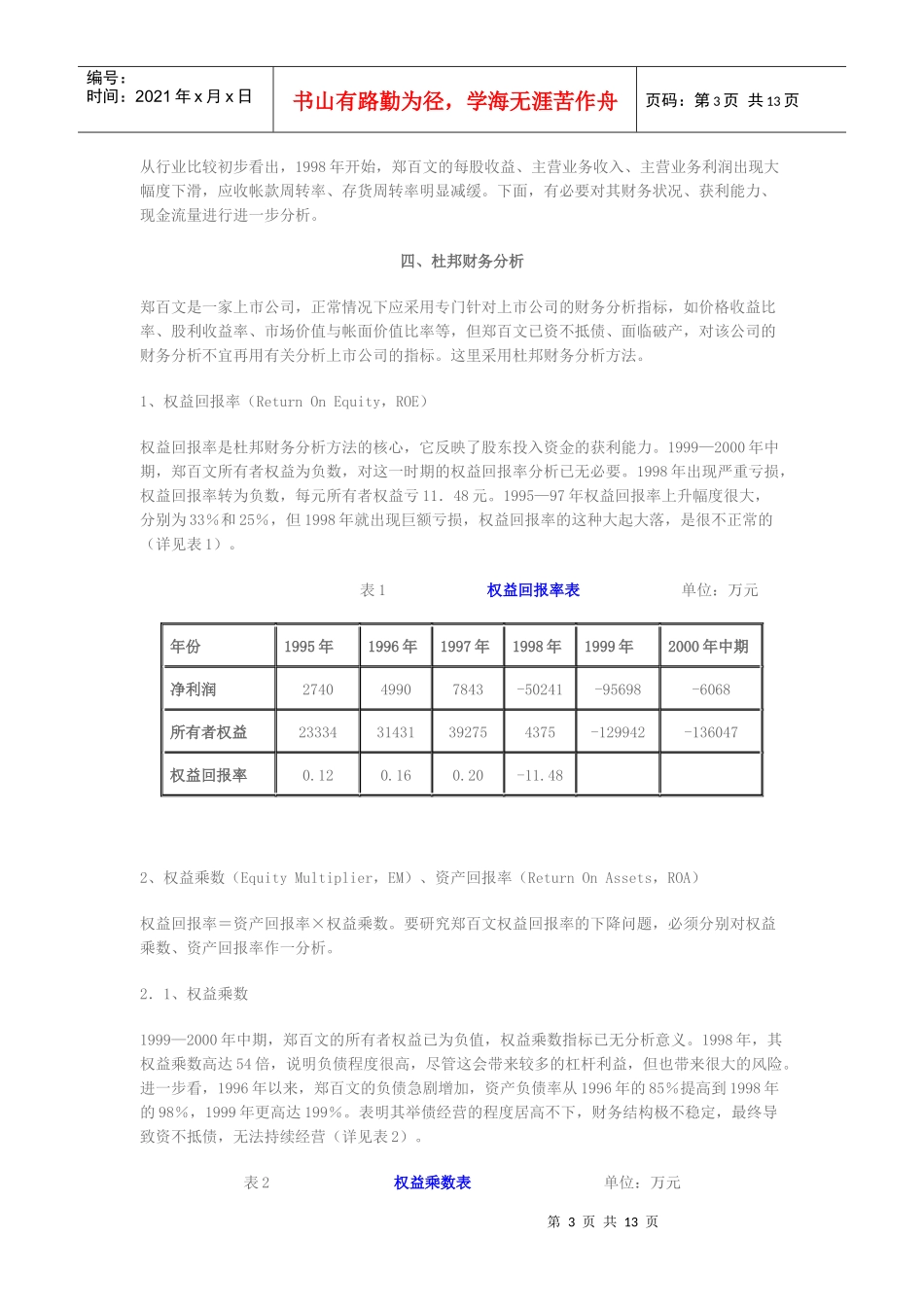 编号：
时间：2021 年 x 月 x 日

书山有路勤为径，学海无涯苦作舟

页码：第 3 页 共 13 页

从行业比较初步看出，1998 年开始，郑百文的每股收益、主营业务收入、主营业务利润出现大幅度下滑，应收帐款周转率、存货周转率明显减缓。下面，有必要对其财务状况、获利能力、现金流量进行进一步分析。

四、杜邦财务分析

郑百文是一家上市公司，正常情况下应采用专门针对上市公司的财务分析指标，如价格收益比率、股利收益率、市场价值与帐面价值比率等，但郑百文已资不抵债、面临破产，对该公司的财务分析不宜再用有关分析上市公司的指标。这里采用杜邦财务分析方法。

1、权益回报率（Return On Equity，ROE）

权益回报率是杜邦财务分析方法的核心，它反映了股东投入资金的获利能力。1999—2000 年中期，郑百文所有者权益为负数，对这一时期的权益回报率分析已无必要。1998 年出现严重亏损，权益回报率转为负数，每元所有者权益亏 11．48 元。1995—97 年权益回报率上升幅度很大，分别为 33%和 25%，但 1998 年就出现巨额亏损，权益回报率的这种大起大落，是很不正常的（详见表 1）。

表 1　　权益回报率表　　单位：万元

| 年份 | 1995 年 | 1996 年 | 1997 年 | 1998 年 | 1999 年 | 2000 年中期 |
|---|---|---|---|---|---|---|
| 净利润 | 2740 | 4990 | 7843 | -50241 | -95698 | -6068 |
| 所有者权益 | 23334 | 31431 | 39275 | 4375 | -129942 | -136047 |
| 权益回报率 | 0．12 | 0．16 | 0．20 | -11．48 | | |

2、权益乘数（Equity Multiplier，EM）、资产回报率（Return On Assets，ROA）

权益回报率＝资产回报率×权益乘数。要研究郑百文权益回报率的下降问题，必须分别对权益乘数、资产回报率作一分析。

2．1、权益乘数

1999—2000 年中期，郑百文的所有者权益已为负值，权益乘数指标已无分析意义。1998 年，其权益乘数高达 54 倍，说明负债程度很高，尽管这会带来较多的杠杆利益，但也带来很大的风险。进一步看，1996 年以来，郑百文的负债急剧增加，资产负债率从 1996 年的 85%提高到 1998 年的 98%，1999 年更高达 199%。表明其举债经营的程度居高不下，财务结构极不稳定，最终导致资不抵债，无法持续经营（详见表 2）。

表 2　　权益乘数表　　单位：万元

第 3 页 共 13 页